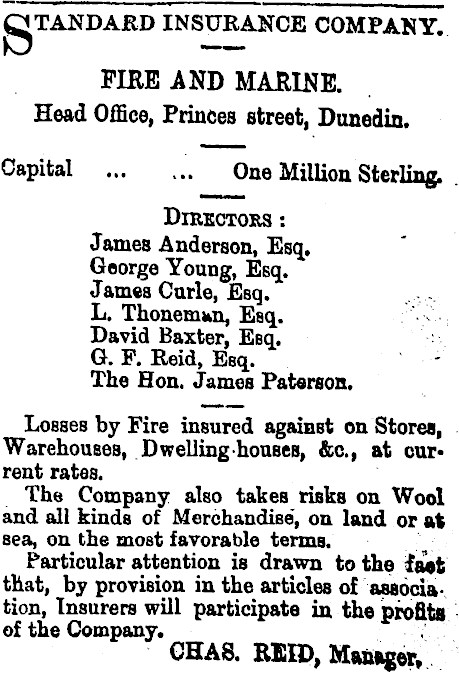 STANDARD INSURANCE COMPANY.

FIRE AND MARINE.

Head Office, Princes street, Dunedin.

Capital ... ... One Million Sterling.

DIRECTORS :
James Anderson, Esq.
George Young, Esq.
James Curle, Esq.
L. Thoneman, Esq.
David Baxter, Esq.
G. F. Reid, Esq.
The Hon. James Paterson.

Losses by Fire insured against on Stores, Warehouses, Dwelling-houses, &c., at current rates.

The Company also takes risks on Wool and all kinds of Merchandise, on land or at sea, on the most favorable terms.

Particular attention is drawn to the fact that, by provision in the articles of association, Insurers will participate in the profits of the Company.

CHAS. REID, Manager.